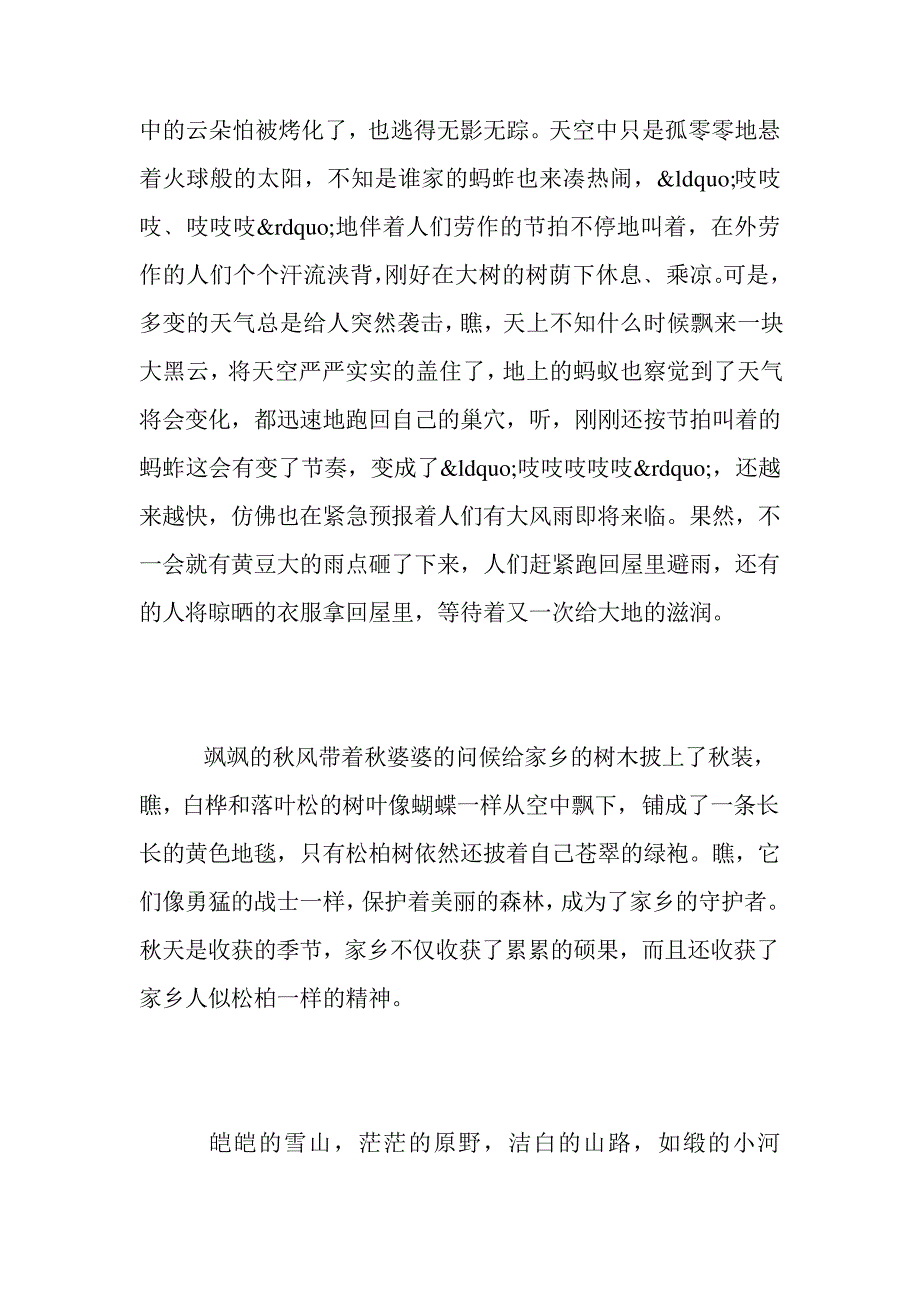 中的云朵怕被烤化了，也逃得无影无踪。天空中只是孤零零地悬着火球般的太阳，不知是谁家的蚂蚱也来凑热闹，&ldquo;吱吱吱、吱吱吱&rdquo;地伴着人们劳作的节拍不停地叫着，在外劳作的人们个个汗流浃背，刚好在大树的树荫下休息、乘凉。可是，多变的天气总是给人突然袭击，瞧，天上不知什么时候飘来一块大黑云，将天空严严实实的盖住了，地上的蚂蚁也察觉到了天气将会变化，都迅速地跑回自己的巢穴，听，刚刚还按节拍叫着的蚂蚱这会有变了节奏，变成了&ldquo;吱吱吱吱吱&rdquo;，还越来越快，仿佛也在紧急预报着人们有大风雨即将来临。果然，不一会就有黄豆大的雨点砸了下来，人们赶紧跑回屋里避雨，还有的人将晾晒的衣服拿回屋里，等待着又一次给大地的滋润。

飒飒的秋风带着秋婆婆的问候给家乡的树木披上了秋装，瞧，白桦和落叶松的树叶像蝴蝶一样从空中飘下，铺成了一条长长的黄色地毯，只有松柏树依然还披着自己苍翠的绿袍。瞧，它们像勇猛的战士一样，保护着美丽的森林，成为了家乡的守护者。秋天是收获的季节，家乡不仅收获了累累的硕果，而且还收获了家乡人似松柏一样的精神。

皑皑的雪山，茫茫的原野，洁白的山路，如缎的小河